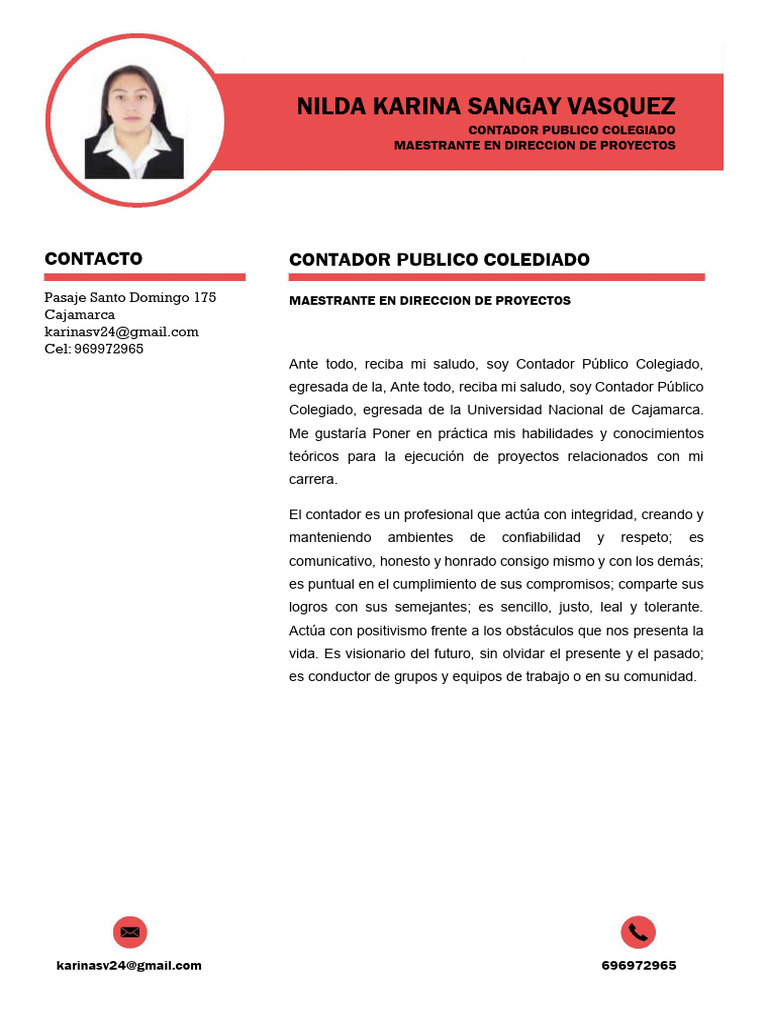 NILDA KARINA SANGAY VASQUEZ
CONTADOR PUBLICO COLEGIADO
MAESTRANTE EN DIRECCION DE PROYECTOS

CONTACTO

Pasaje Santo Domingo 175
Cajamarca
karinasv24@gmail.com
Cel: 969972965

CONTADOR PUBLICO COLEDIADO

MAESTRANTE EN DIRECCION DE PROYECTOS

Ante todo, reciba mi saludo, soy Contador Público Colegiado, egresada de la, Ante todo, reciba mi saludo, soy Contador Público Colegiado, egresada de la Universidad Nacional de Cajamarca. Me gustaría Poner en práctica mis habilidades y conocimientos teóricos para la ejecución de proyectos relacionados con mi carrera.

El contador es un profesional que actúa con integridad, creando y manteniendo ambientes de confiabilidad y respeto; es comunicativo, honesto y honrado consigo mismo y con los demás; es puntual en el cumplimiento de sus compromisos; comparte sus logros con sus semejantes; es sencillo, justo, leal y tolerante. Actúa con positivismo frente a los obstáculos que nos presenta la vida. Es visionario del futuro, sin olvidar el presente y el pasado; es conductor de grupos y equipos de trabajo o en su comunidad.

karinasv24@gmail.com

696972965